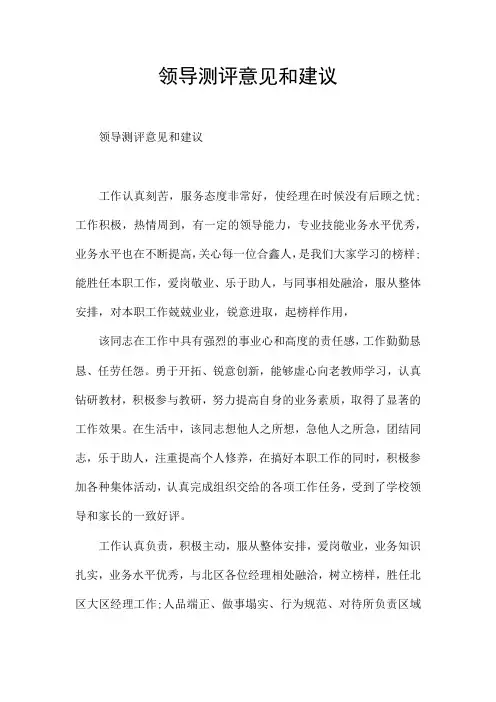 领导测评意见和建议

领导测评意见和建议

工作认真刻苦，服务态度非常好，使经理在时候没有后顾之忧；工作积极，热情周到，有一定的领导能力，专业技能业务水平优秀，业务水平也在不断提高，关心每一位合鑫人，是我们大家学习的榜样；能胜任本职工作，爱岗敬业、乐于助人，与同事相处融洽，服从整体安排，对本职工作兢兢业业，锐意进取，起榜样作用，

该同志在工作中具有强烈的事业心和高度的责任感，工作勤勤恳恳、任劳任怨。勇于开拓、锐意创新，能够虚心向老教师学习，认真钻研教材，积极参与教研，努力提高自身的业务素质，取得了显著的工作效果。在生活中，该同志想他人之所想，急他人之所急，团结同志，乐于助人，注重提高个人修养，在搞好本职工作的同时，积极参加各种集体活动，认真完成组织交给的各项工作任务，受到了学校领导和家长的一致好评。

工作认真负责，积极主动，服从整体安排，爱岗敬业，业务知识扎实，业务水平优秀，与北区各位经理相处融洽，树立榜样，胜任北区大区经理工作；人品端正、做事塌实、行为规范、对待所负责区域